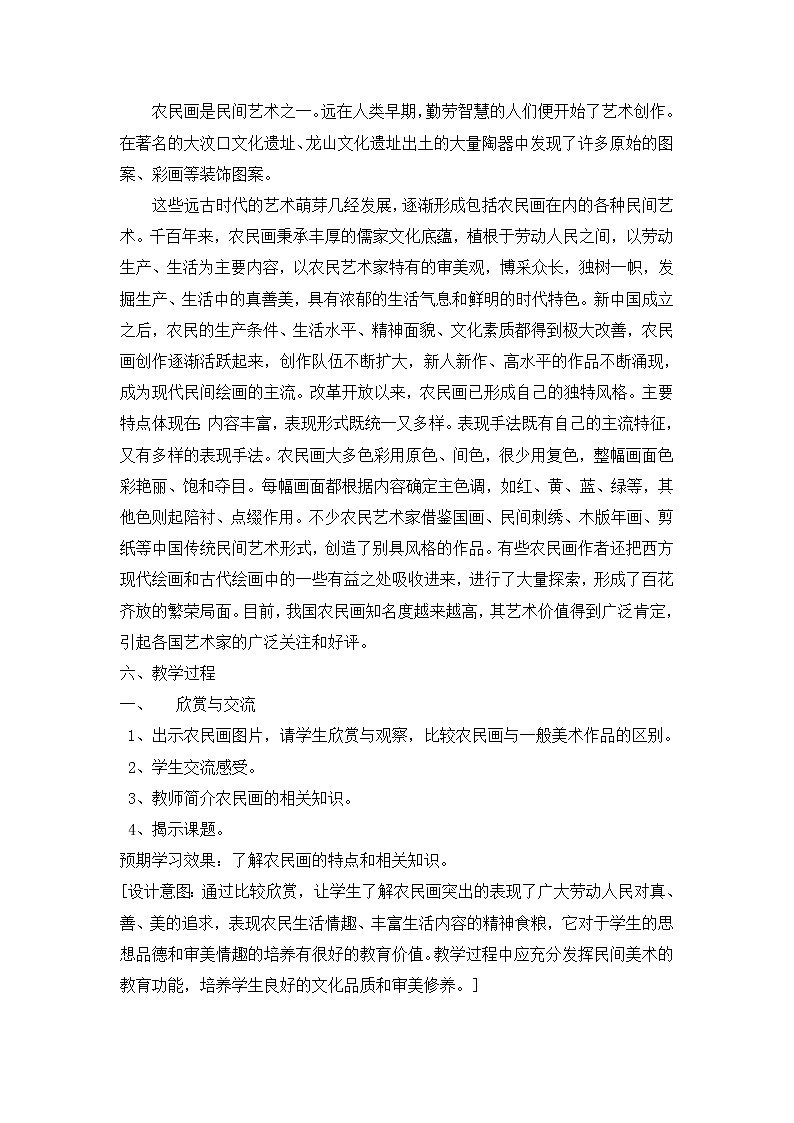 农民画是民间艺术之一。远在人类早期，勤劳智慧的人们便开始了艺术创作。在著名的大汶口文化遗址、龙山文化遗址出土的大量陶器中发现了许多原始的图案、彩画等装饰图案。

这些远古时代的艺术萌芽几经发展，逐渐形成包括农民画在内的各种民间艺术。千百年来，农民画秉承丰厚的儒家文化底蕴，植根于劳动人民之间，以劳动生产、生活为主要内容，以农民艺术家特有的审美观，博采众长，独树一帜，发掘生产、生活中的真善美，具有浓郁的生活气息和鲜明的时代特色。新中国成立之后，农民的生产条件、生活水平、精神面貌、文化素质都得到极大改善，农民画创作逐渐活跃起来，创作队伍不断扩大，新人新作、高水平的作品不断涌现，成为现代民间绘画的主流。改革开放以来，农民画已形成自己的独特风格。主要特点体现在 内容丰富，表现形式既统一又多样。表现手法既有自己的主流特征，又有多样的表现手法。农民画大多色彩用原色、间色，很少用复色，整幅画面色彩艳丽、饱和夺目。每幅画面都根据内容确定主色调，如红、黄、蓝、绿等，其他色则起陪衬、点缀作用。不少农民艺术家借鉴国画、民间刺绣、木版年画、剪纸等中国传统民间艺术形式，创造了别具风格的作品。有些农民画作者还把西方现代绘画和古代绘画中的一些有益之处吸收进来，进行了大量探索，形成了百花齐放的繁荣局面。目前，我国农民画知名度越来越高，其艺术价值得到广泛肯定，引起各国艺术家的广泛关注和好评。

六、教学过程

一、　欣赏与交流

1、出示农民画图片，请学生欣赏与观察，比较农民画与一般美术作品的区别。

2、学生交流感受。

3、教师简介农民画的相关知识。

4、揭示课题。

预期学习效果：了解农民画的特点和相关知识。

[设计意图：通过比较欣赏，让学生了解农民画突出的表现了广大劳动人民对真、善、美的追求，表现农民生活情趣、丰富生活内容的精神食粮，它对于学生的思想品德和审美情趣的培养有很好的教育价值。教学过程中应充分发挥民间美术的教育功能，培养学生良好的文化品质和审美修养。]